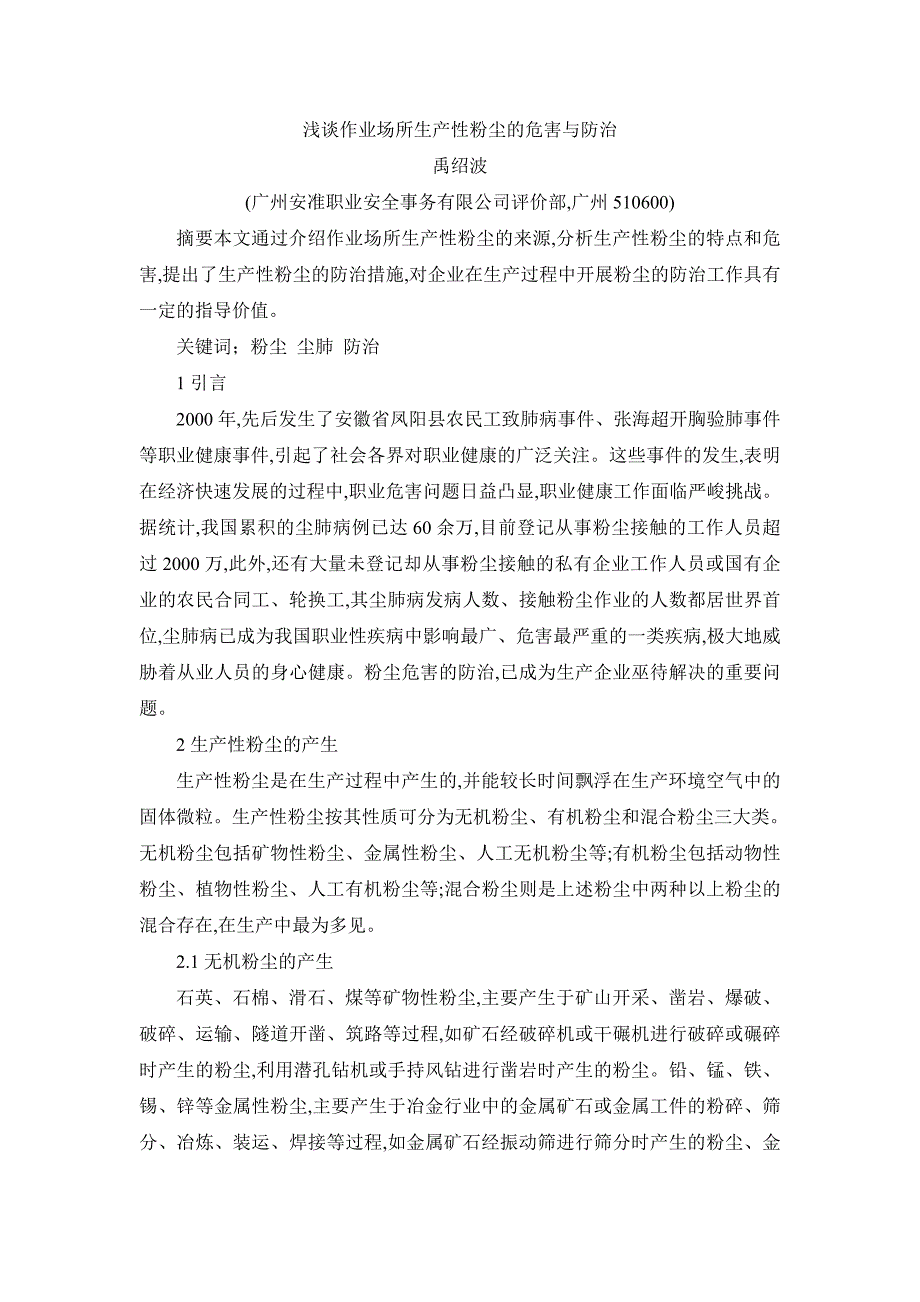 浅谈作业场所生产性粉尘的危害与防治

禹绍波

(广州安准职业安全事务有限公司评价部,广州 510600)

摘要本文通过介绍作业场所生产性粉尘的来源,分析生产性粉尘的特点和危害,提出了生产性粉尘的防治措施,对企业在生产过程中开展粉尘的防治工作具有一定的指导价值。

关键词;粉尘 尘肺 防治

1 引言

2000 年,先后发生了安徽省凤阳县农民工致肺病事件、张海超开胸验肺事件等职业健康事件,引起了社会各界对职业健康的广泛关注。这些事件的发生,表明在经济快速发展的过程中,职业危害问题日益凸显,职业健康工作面临严峻挑战。据统计,我国累积的尘肺病例已达 60 余万,目前登记从事粉尘接触的工作人员超过 2000 万,此外,还有大量未登记却从事粉尘接触的私有企业工作人员或国有企业的农民合同工、轮换工,其尘肺病发病人数、接触粉尘作业的人数都居世界首位,尘肺病已成为我国职业性疾病中影响最广、危害最严重的一类疾病,极大地威胁着从业人员的身心健康。粉尘危害的防治,已成为生产企业亟待解决的重要问题。

2 生产性粉尘的产生

生产性粉尘是在生产过程中产生的,并能较长时间飘浮在生产环境空气中的固体微粒。生产性粉尘按其性质可分为无机粉尘、有机粉尘和混合粉尘三大类。无机粉尘包括矿物性粉尘、金属性粉尘、人工无机粉尘等;有机粉尘包括动物性粉尘、植物性粉尘、人工有机粉尘等;混合粉尘则是上述粉尘中两种以上粉尘的混合存在,在生产中最为多见。

2.1 无机粉尘的产生

石英、石棉、滑石、煤等矿物性粉尘,主要产生于矿山开采、凿岩、爆破、破碎、运输、隧道开凿、筑路等过程,如矿石经破碎机或干碾机进行破碎或碾碎时产生的粉尘,利用潜孔钻机或手持风钻进行凿岩时产生的粉尘。铅、锰、铁、锡、锌等金属性粉尘,主要产生于冶金行业中的金属矿石或金属工件的粉碎、筛分、冶炼、装运、焊接等过程,如金属矿石经振动筛进行筛分时产生的粉尘、金